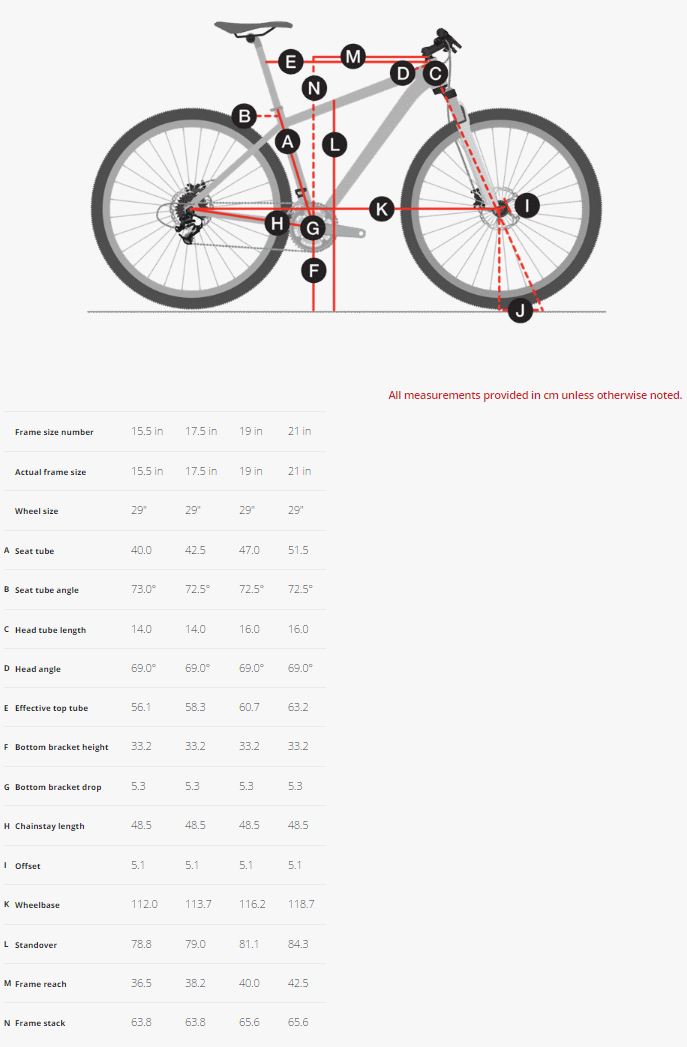 E M D C N B A L K I H G F J

All measurements provided in cm unless otherwise noted.

| | | | | | |
|---|---|---|---|---|---|
| | Frame size number | 15.5 in | 17.5 in | 19 in | 21 in |
| | Actual frame size | 15.5 in | 17.5 in | 19 in | 21 in |
| | Wheel size | 29" | 29" | 29" | 29" |
| A | Seat tube | 40.0 | 42.5 | 47.0 | 51.5 |
| B | Seat tube angle | 73.0° | 72.5° | 72.5° | 72.5° |
| C | Head tube length | 14.0 | 14.0 | 16.0 | 16.0 |
| D | Head angle | 69.0° | 69.0° | 69.0° | 69.0° |
| E | Effective top tube | 56.1 | 58.3 | 60.7 | 63.2 |
| F | Bottom bracket height | 33.2 | 33.2 | 33.2 | 33.2 |
| G | Bottom bracket drop | 5.3 | 5.3 | 5.3 | 5.3 |
| H | Chainstay length | 48.5 | 48.5 | 48.5 | 48.5 |
| I | Offset | 5.1 | 5.1 | 5.1 | 5.1 |
| K | Wheelbase | 112.0 | 113.7 | 116.2 | 118.7 |
| L | Standover | 78.8 | 79.0 | 81.1 | 84.3 |
| M | Frame reach | 36.5 | 38.2 | 40.0 | 42.5 |
| N | Frame stack | 63.8 | 63.8 | 65.6 | 65.6 |